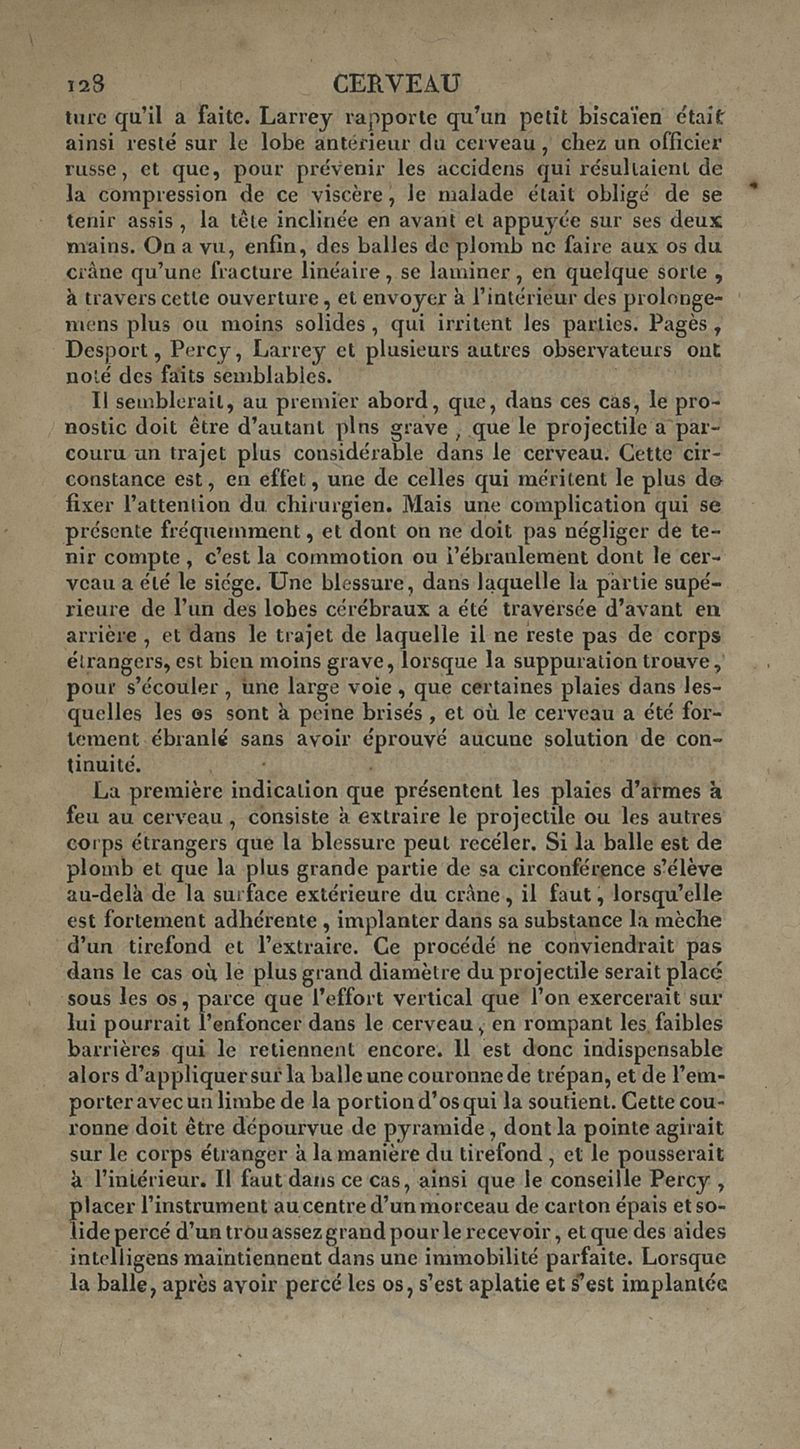 128 CERVEAU

ture qu'il a faite. Larrey rapporte qu'un petit biscaïen était ainsi resté sur le lobe antérieur du cerveau, chez un officier russe, et que, pour prévenir les accidens qui résultaient de la compression de ce viscère, le malade était obligé de se tenir assis, la tête inclinée en avant et appuyée sur ses deux mains. On a vu, enfin, des balles de plomb ne faire aux os du crâne qu'une fracture linéaire, se laminer, en quelque sorte, à travers cette ouverture, et envoyer à l'intérieur des prolongemens plus ou moins solides, qui irritent les parties. Pagès, Desport, Percy, Larrey et plusieurs autres observateurs ont noté des faits semblables.

Il semblerait, au premier abord, que, dans ces cas, le pronostic doit être d'autant plns grave, que le projectile a parcouru un trajet plus considérable dans le cerveau. Cette circonstance est, en effet, une de celles qui méritent le plus de fixer l'attention du chirurgien. Mais une complication qui se présente fréquemment, et dont on ne doit pas négliger de tenir compte, c'est la commotion ou l'ébranlement dont le cerveau a été le siége. Une blessure, dans laquelle la partie supérieure de l'un des lobes cérébraux a été traversée d'avant en arrière, et dans le trajet de laquelle il ne reste pas de corps étrangers, est bien moins grave, lorsque la suppuration trouve, pour s'écouler, une large voie, que certaines plaies dans lesquelles les os sont à peine brisés, et où le cerveau a été fortement ébranlé sans avoir éprouvé aucune solution de continuité.

La première indication que présentent les plaies d'armes à feu au cerveau, consiste à extraire le projectile ou les autres corps étrangers que la blessure peut recéler. Si la balle est de plomb et que la plus grande partie de sa circonférence s'élève au-delà de la surface extérieure du crâne, il faut, lorsqu'elle est fortement adhérente, implanter dans sa substance la mèche d'un tirefond et l'extraire. Ce procédé ne conviendrait pas dans le cas où le plus grand diamètre du projectile serait placé sous les os, parce que l'effort vertical que l'on exercerait sur lui pourrait l'enfoncer dans le cerveau, en rompant les faibles barrières qui le retiennent encore. Il est donc indispensable alors d'appliquer sur la balle une couronne de trépan, et de l'emporter avec un limbe de la portion d'os qui la soutient. Cette couronne doit être dépourvue de pyramide, dont la pointe agirait sur le corps étranger à la manière du tirefond, et le pousserait à l'intérieur. Il faut dans ce cas, ainsi que le conseille Percy, placer l'instrument au centre d'un morceau de carton épais et solide percé d'un trou assez grand pour le recevoir, et que des aides intelligens maintiennent dans une immobilité parfaite. Lorsque la balle, après avoir percé les os, s'est aplatie et s'est implantée